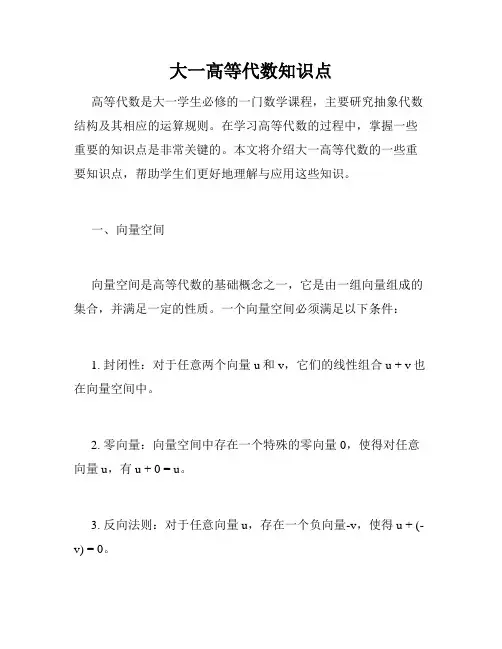 大一高等代数知识点

高等代数是大一学生必修的一门数学课程，主要研究抽象代数结构及其相应的运算规则。在学习高等代数的过程中，掌握一些重要的知识点是非常关键的。本文将介绍大一高等代数的一些重要知识点，帮助学生们更好地理解与应用这些知识。

一、向量空间

向量空间是高等代数的基础概念之一，它是由一组向量组成的集合，并满足一定的性质。一个向量空间必须满足以下条件：

1. 封闭性：对于任意两个向量 u 和 v，它们的线性组合 u + v 也在向量空间中。

2. 零向量：向量空间中存在一个特殊的零向量 0，使得对任意向量 u，有 u + 0 = u。

3. 反向法则：对于任意向量 u，存在一个负向量-v，使得 u + (-v) = 0。